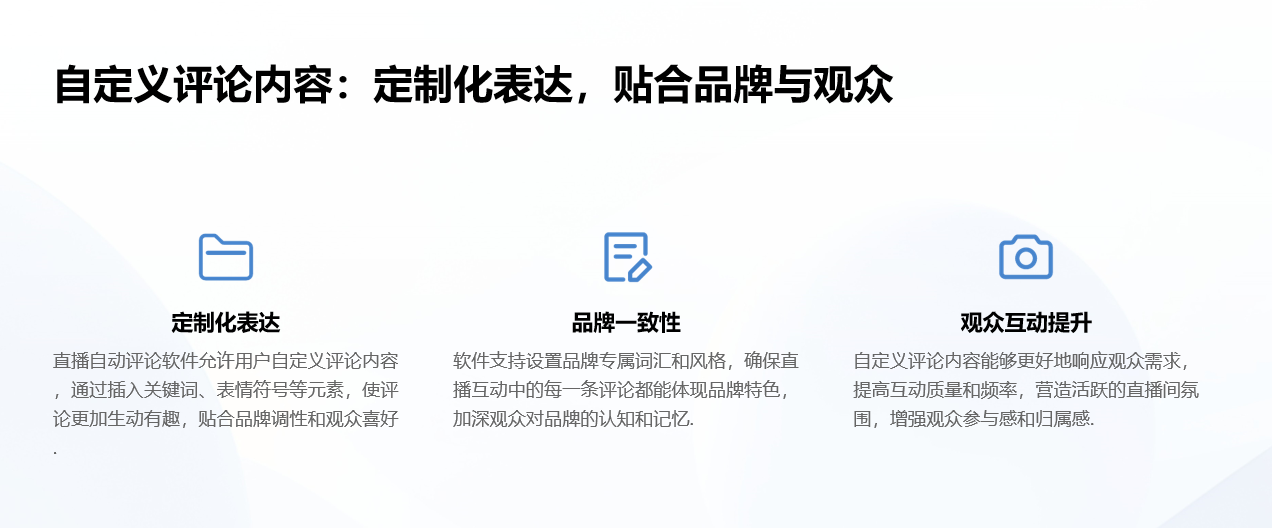 自定义评论内容：定制化表达，贴合品牌与观众

定制化表达

直播自动评论软件允许用户自定义评论内容，通过插入关键词、表情符号等元素，使评论更加生动有趣，贴合品牌调性和观众喜好.

品牌一致性

软件支持设置品牌专属词汇和风格，确保直播互动中的每一条评论都能体现品牌特色，加深观众对品牌的认知和记忆.

观众互动提升

自定义评论内容能够更好地响应观众需求，提高互动质量和频率，营造活跃的直播间氛围，增强观众参与感和归属感.